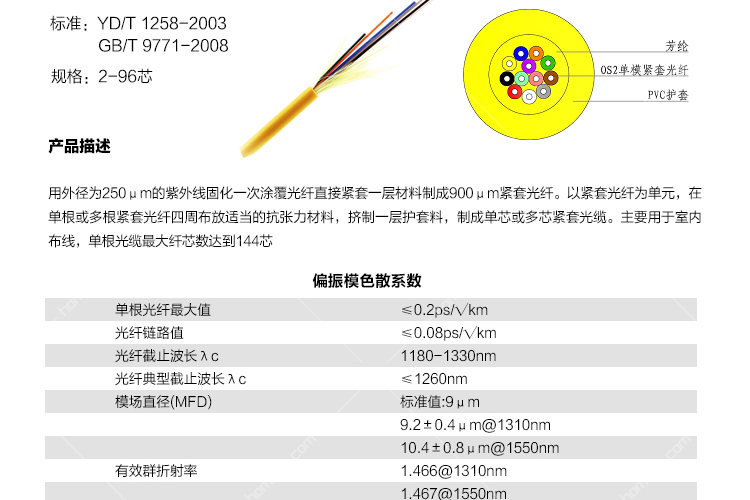 标准：YD/T 1258-2003
GB/T 9771-2008

规格：2-96芯

芳纶
OS2单模紧套光纤
PVC护套

产品描述

用外径为250μm的紫外线固化一次涂覆光纤直接紧套一层材料制成900μm紧套光纤。以紧套光纤为单元，在单根或多根紧套光纤四周布放适当的抗张力材料，挤制一层护套料，制成单芯或多芯紧套光缆。主要用于室内布线，单根光缆最大纤芯数达到144芯

偏振模色散系数

| | |
|---|---|
| 单根光纤最大值 | ≤0.2ps/√km |
| 光纤链路值 | ≤0.08ps/√km |
| 光纤截止波长λc | 1180-1330nm |
| 光纤典型截止波长λc | ≤1260nm |
| 模场直径(MFD) | 标准值:9μm |
| | 9.2±0.4μm@1310nm |
| | 10.4±0.8μm@1550nm |
| 有效群折射率 | 1.466@1310nm |
| | 1.467@1550nm |